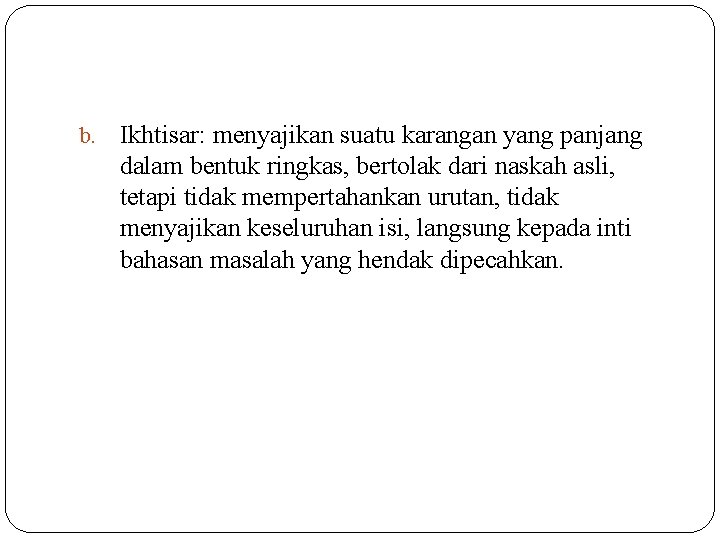 b. Ikhtisar: menyajikan suatu karangan yang panjang dalam bentuk ringkas, bertolak dari naskah asli, tetapi tidak mempertahankan urutan, tidak menyajikan keseluruhan isi, langsung kepada inti bahasan masalah yang hendak dipecahkan.